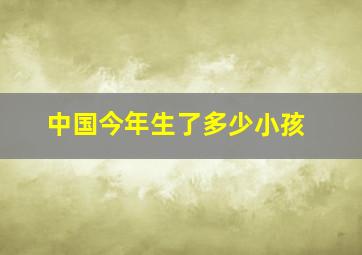 中国今年生了多少小孩